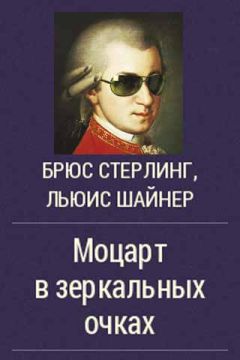 БРЮС СТЕРЛИНГ,
ЛЬЮИС ШАЙНЕР

Моцарт в зеркальных очках